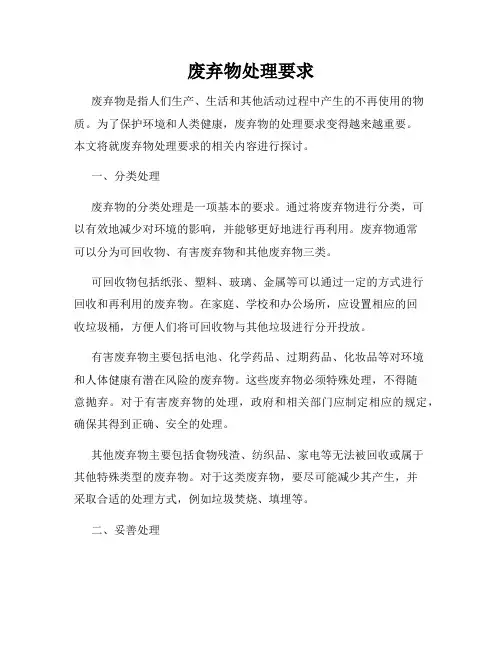 废弃物处理要求

废弃物是指人们生产、生活和其他活动过程中产生的不再使用的物质。为了保护环境和人类健康，废弃物的处理要求变得越来越重要。本文将就废弃物处理要求的相关内容进行探讨。

一、分类处理

废弃物的分类处理是一项基本的要求。通过将废弃物进行分类，可以有效地减少对环境的影响，并能够更好地进行再利用。废弃物通常可以分为可回收物、有害废弃物和其他废弃物三类。

可回收物包括纸张、塑料、玻璃、金属等可以通过一定的方式进行回收和再利用的废弃物。在家庭、学校和办公场所，应设置相应的回收垃圾桶，方便人们将可回收物与其他垃圾进行分开投放。

有害废弃物主要包括电池、化学药品、过期药品、化妆品等对环境和人体健康有潜在风险的废弃物。这些废弃物必须特殊处理，不得随意抛弃。对于有害废弃物的处理，政府和相关部门应制定相应的规定，确保其得到正确、安全的处理。

其他废弃物主要包括食物残渣、纺织品、家电等无法被回收或属于其他特殊类型的废弃物。对于这类废弃物，要尽可能减少其产生，并采取合适的处理方式，例如垃圾焚烧、填埋等。

二、妥善处理